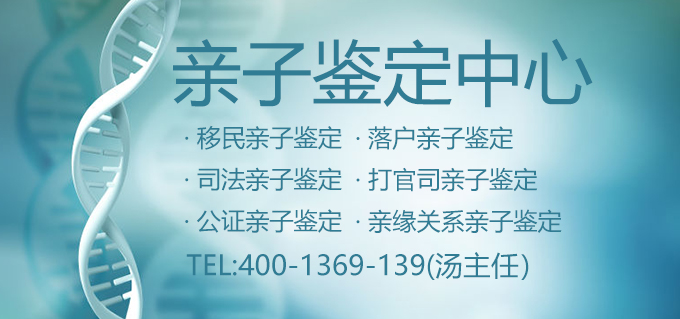 亲子鉴定中心

· 移民亲子鉴定 · 落户亲子鉴定

· 司法亲子鉴定 · 打官司亲子鉴定

· 公证亲子鉴定 · 亲缘关系亲子鉴定

TEL:400-1369-139(汤主任)